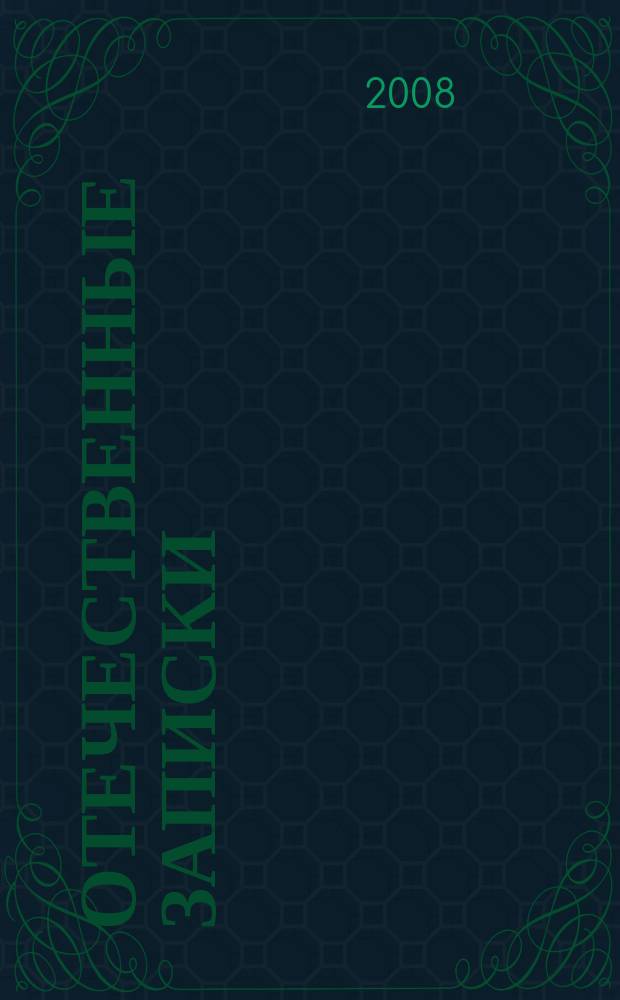 2008

ОТЕЧЕСТВЕННЫЕ ЗАПИСКИ